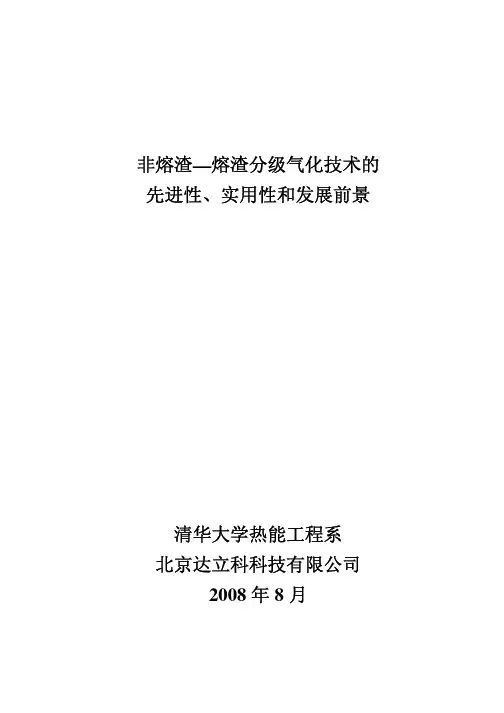 非熔渣—熔渣分级气化技术的
先进性、实用性和发展前景

清华大学热能工程系
北京达立科科技有限公司
2008年8月